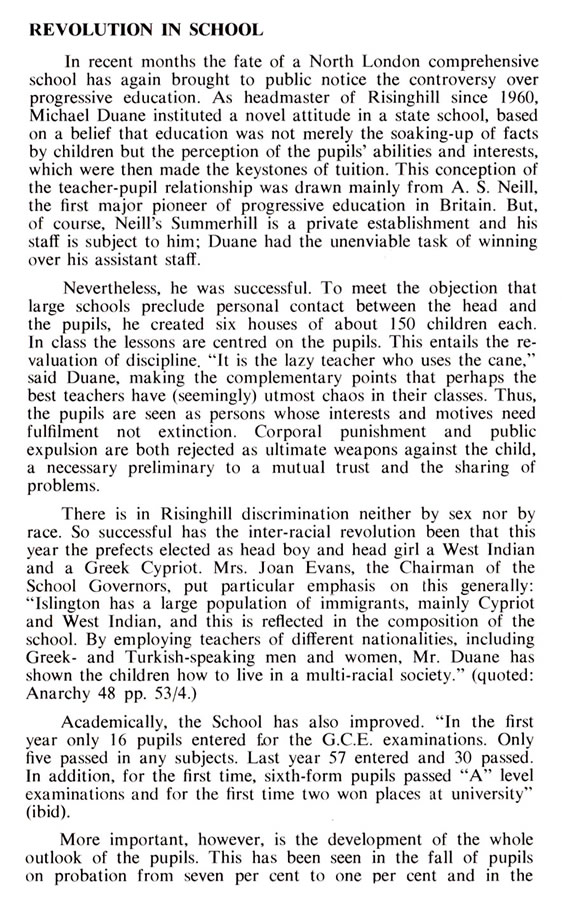 REVOLUTION IN SCHOOL

In recent months the fate of a North London comprehensive school has again brought to public notice the controversy over progressive education. As headmaster of Risinghill since 1960, Michael Duane instituted a novel attitude in a state school, based on a belief that education was not merely the soaking-up of facts by children but the perception of the pupils' abilities and interests, which were then made the keystones of tuition. This conception of the teacher-pupil relationship was drawn mainly from A. S. Neill, the first major pioneer of progressive education in Britain. But, of course, Neill's Summerhill is a private establishment and his staff is subject to him; Duane had the unenviable task of winning over his assistant staff.

Nevertheless, he was successful. To meet the objection that large schools preclude personal contact between the head and the pupils, he created six houses of about 150 children each. In class the lessons are centred on the pupils. This entails the revaluation of discipline. "It is the lazy teacher who uses the cane," said Duane, making the complementary points that perhaps the best teachers have (seemingly) utmost chaos in their classes. Thus, the pupils are seen as persons whose interests and motives need fulfilment not extinction. Corporal punishment and public expulsion are both rejected as ultimate weapons against the child, a necessary preliminary to a mutual trust and the sharing of problems.

There is in Risinghill discrimination neither by sex nor by race. So successful has the inter-racial revolution been that this year the prefects elected as head boy and head girl a West Indian and a Greek Cypriot. Mrs. Joan Evans, the Chairman of the School Governors, put particular emphasis on this generally: "Islington has a large population of immigrants, mainly Cypriot and West Indian, and this is reflected in the composition of the school. By employing teachers of different nationalities, including Greek- and Turkish-speaking men and women, Mr. Duane has shown the children how to live in a multi-racial society." (quoted: Anarchy 48 pp. 53/4.)

Academically, the School has also improved. "In the first year only 16 pupils entered for the G.C.E. examinations. Only five passed in any subjects. Last year 57 entered and 30 passed. In addition, for the first time, sixth-form pupils passed "A" level examinations and for the first time two won places at university" (ibid).

More important, however, is the development of the whole outlook of the pupils. This has been seen in the fall of pupils on probation from seven per cent to one per cent and in the